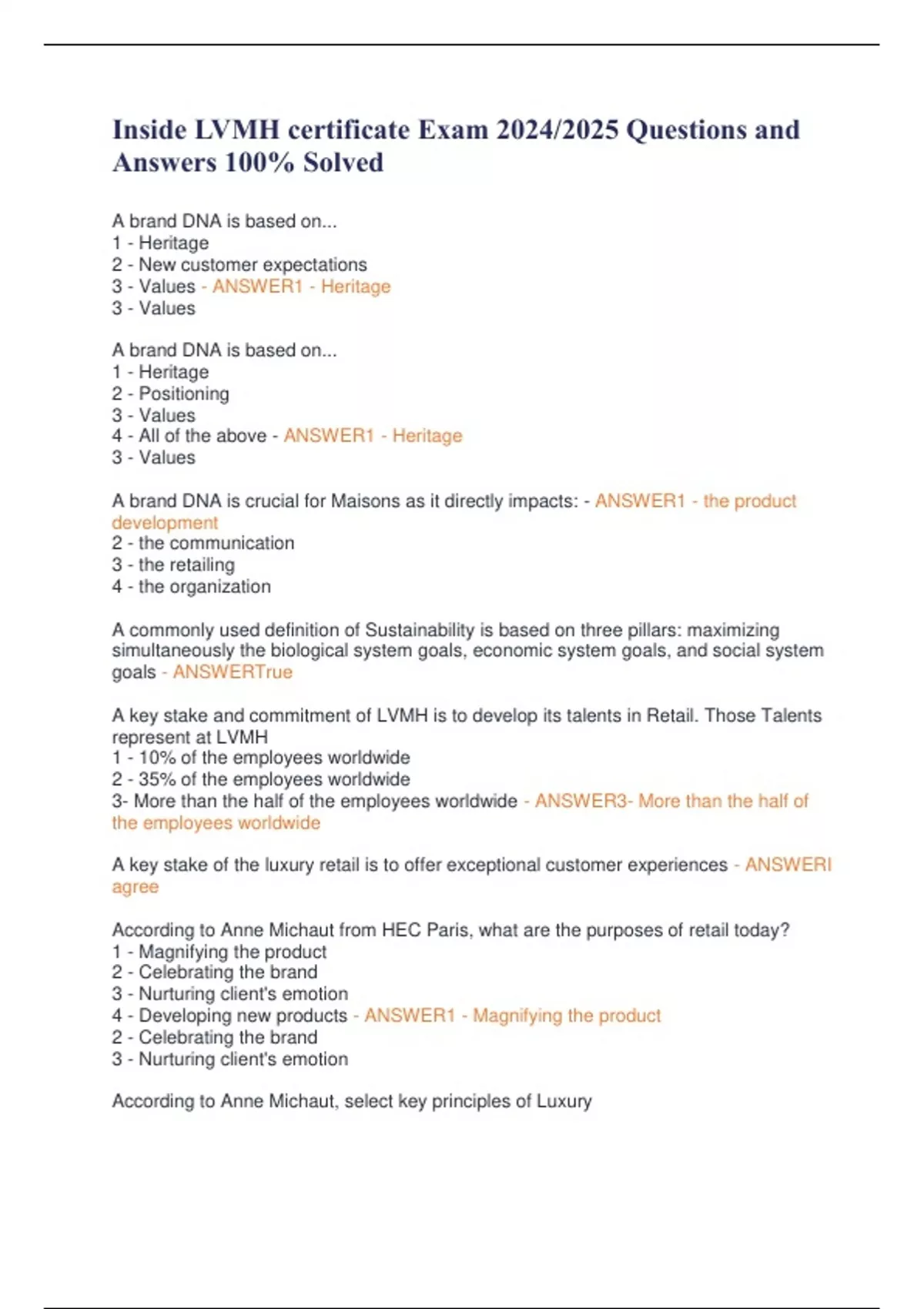 Inside LVMH certificate Exam 2024/2025 Questions and Answers 100% Solved

A brand DNA is based on...
1 - Heritage
2 - New customer expectations
3 - Values - ANSWER1 - Heritage
3 - Values

A brand DNA is based on...
1 - Heritage
2 - Positioning
3 - Values
4 - All of the above - ANSWER1 - Heritage
3 - Values

A brand DNA is crucial for Maisons as it directly impacts: - ANSWER1 - the product development
2 - the communication
3 - the retailing
4 - the organization

A commonly used definition of Sustainability is based on three pillars: maximizing simultaneously the biological system goals, economic system goals, and social system goals - ANSWERTrue

A key stake and commitment of LVMH is to develop its talents in Retail. Those Talents represent at LVMH
1 - 10% of the employees worldwide
2 - 35% of the employees worldwide
3- More than the half of the employees worldwide - ANSWER3- More than the half of the employees worldwide

A key stake of the luxury retail is to offer exceptional customer experiences - ANSWERI agree

According to Anne Michaut from HEC Paris, what are the purposes of retail today?
1 - Magnifying the product
2 - Celebrating the brand
3 - Nurturing client's emotion
4 - Developing new products - ANSWER1 - Magnifying the product
2 - Celebrating the brand
3 - Nurturing client's emotion

According to Anne Michaut, select key principles of Luxury